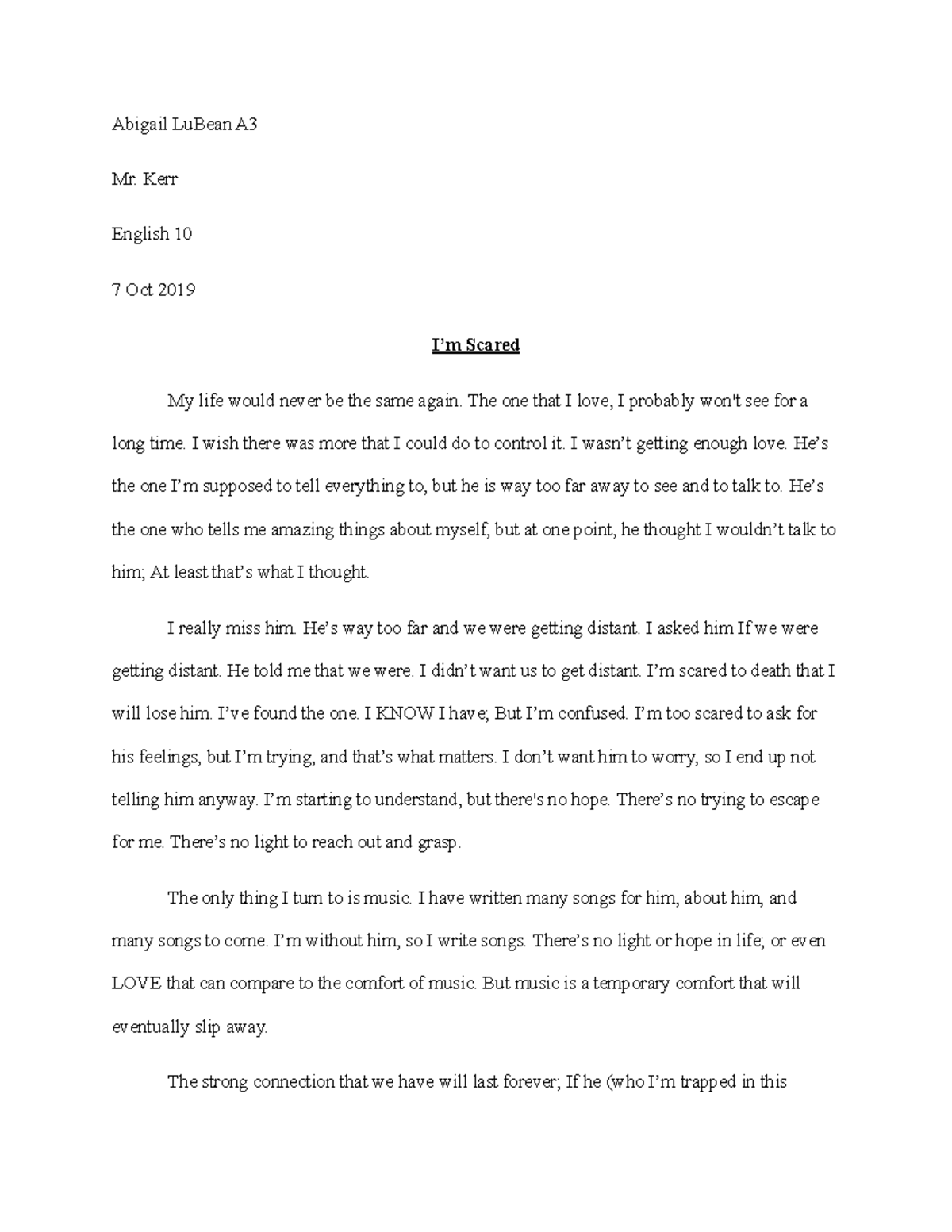 Abigail LuBean A3

Mr. Kerr

English 10

7 Oct 2019

I'm Scared

My life would never be the same again. The one that I love, I probably won't see for a long time. I wish there was more that I could do to control it. I wasn't getting enough love. He's the one I'm supposed to tell everything to, but he is way too far away to see and to talk to. He's the one who tells me amazing things about myself, but at one point, he thought I wouldn't talk to him; At least that's what I thought.

I really miss him. He's way too far and we were getting distant. I asked him If we were getting distant. He told me that we were. I didn't want us to get distant. I'm scared to death that I will lose him. I've found the one. I KNOW I have; But I'm confused. I'm too scared to ask for his feelings, but I'm trying, and that's what matters. I don't want him to worry, so I end up not telling him anyway. I'm starting to understand, but there's no hope. There's no trying to escape for me. There's no light to reach out and grasp.

The only thing I turn to is music. I have written many songs for him, about him, and many songs to come. I'm without him, so I write songs. There's no light or hope in life; or even LOVE that can compare to the comfort of music. But music is a temporary comfort that will eventually slip away.

The strong connection that we have will last forever; If he (who I'm trapped in this